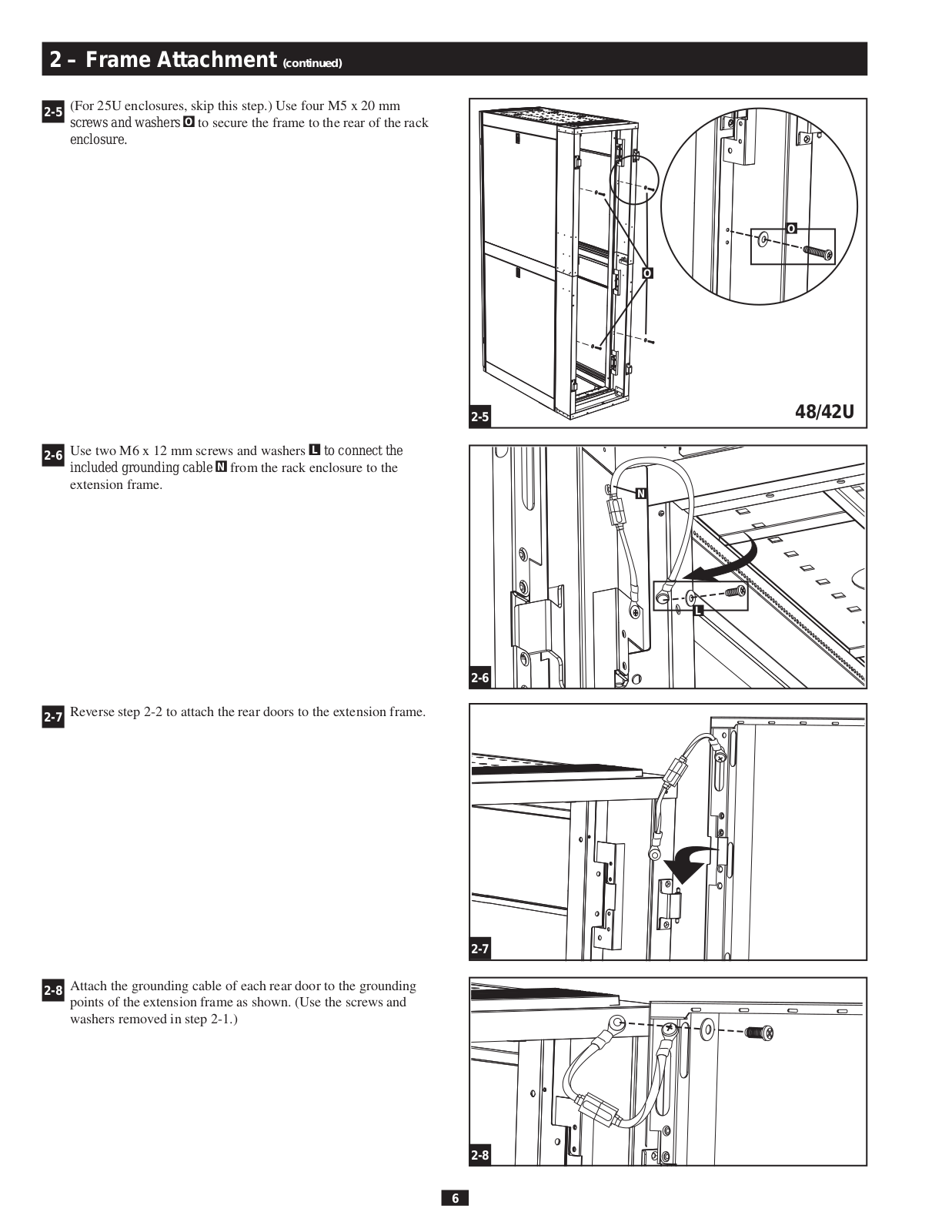 2 – Frame Attachment (continued)

2-5 (For 25U enclosures, skip this step.) Use four M5 x 20 mm screws and washers O to secure the frame to the rear of the rack enclosure.

O

O

2-5

48/42U

2-6 Use two M6 x 12 mm screws and washers L to connect the included grounding cable N from the rack enclosure to the extension frame.

N

L

2-6

2-7 Reverse step 2-2 to attach the rear doors to the extension frame.

2-7

2-8 Attach the grounding cable of each rear door to the grounding points of the extension frame as shown. (Use the screws and washers removed in step 2-1.)

2-8

6